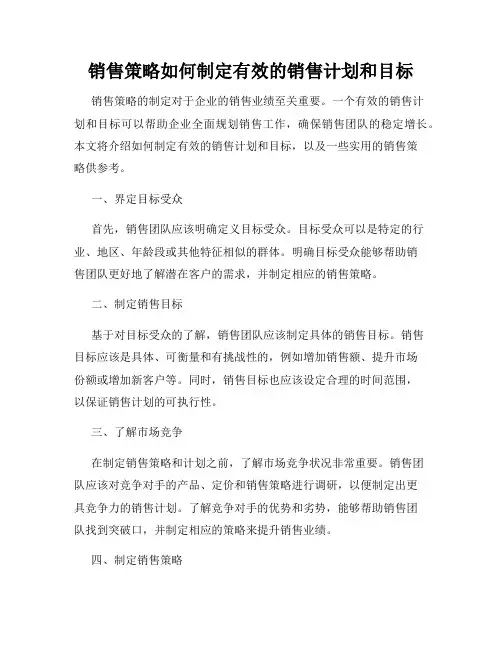 销售策略如何制定有效的销售计划和目标

销售策略的制定对于企业的销售业绩至关重要。一个有效的销售计划和目标可以帮助企业全面规划销售工作，确保销售团队的稳定增长。本文将介绍如何制定有效的销售计划和目标，以及一些实用的销售策略供参考。

一、界定目标受众

首先，销售团队应该明确定义目标受众。目标受众可以是特定的行业、地区、年龄段或其他特征相似的群体。明确目标受众能够帮助销售团队更好地了解潜在客户的需求，并制定相应的销售策略。

二、制定销售目标

基于对目标受众的了解，销售团队应该制定具体的销售目标。销售目标应该是具体、可衡量和有挑战性的，例如增加销售额、提升市场份额或增加新客户等。同时，销售目标也应该设定合理的时间范围，以保证销售计划的可执行性。

三、了解市场竞争

在制定销售策略和计划之前，了解市场竞争状况非常重要。销售团队应该对竞争对手的产品、定价和销售策略进行调研，以便制定出更具竞争力的销售计划。了解竞争对手的优势和劣势，能够帮助销售团队找到突破口，并制定相应的策略来提升销售业绩。

四、制定销售策略